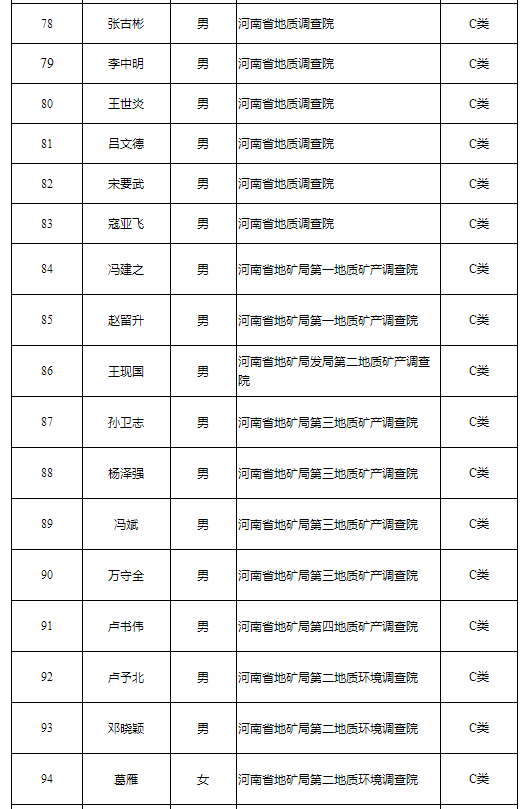 | 78 | 张古彬 | 男 | 河南省地质调查院 | C类 |
|---|---|---|---|---|
| 79 | 李中明 | 男 | 河南省地质调查院 | C类 |
| 80 | 王世炎 | 男 | 河南省地质调查院 | C类 |
| 81 | 吕文德 | 男 | 河南省地质调查院 | C类 |
| 82 | 宋要武 | 男 | 河南省地质调查院 | C类 |
| 83 | 寇亚飞 | 男 | 河南省地质调查院 | C类 |
| 84 | 冯建之 | 男 | 河南省地矿局第一地质矿产调查院 | C类 |
| 85 | 赵留升 | 男 | 河南省地矿局第一地质矿产调查院 | C类 |
| 86 | 王现国 | 男 | 河南省地矿局发局第二地质矿产调查院 | C类 |
| 87 | 孙卫志 | 男 | 河南省地矿局第三地质矿产调查院 | C类 |
| 88 | 杨泽强 | 男 | 河南省地矿局第三地质矿产调查院 | C类 |
| 89 | 冯斌 | 男 | 河南省地矿局第三地质矿产调查院 | C类 |
| 90 | 万守全 | 男 | 河南省地矿局第三地质矿产调查院 | C类 |
| 91 | 卢书伟 | 男 | 河南省地矿局第四地质矿产调查院 | C类 |
| 92 | 卢予北 | 男 | 河南省地矿局第二地质环境调查院 | C类 |
| 93 | 邓晓颖 | 男 | 河南省地矿局第二地质环境调查院 | C类 |
| 94 | 葛雁 | 女 | 河南省地矿局第二地质环境调查院 | C类 |